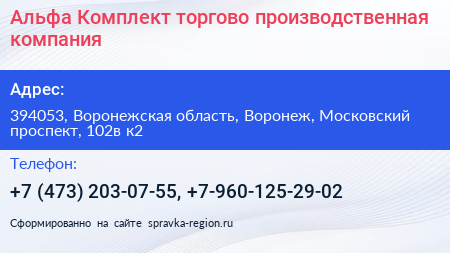 Альфа Комплект торгово производственная компания

Адрес:

394053, Воронежская область, Воронеж, Московский проспект, 102в к2

Телефон:

+7 (473) 203-07-55, +7-960-125-29-02

Сформированно на сайте spravka-region.ru